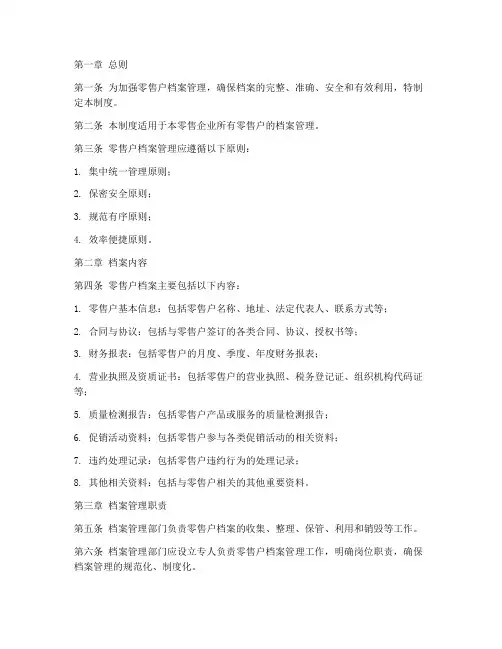 第一章 总则

第一条 为加强零售户档案管理，确保档案的完整、准确、安全和有效利用，特制定本制度。

第二条 本制度适用于本零售企业所有零售户的档案管理。

第三条 零售户档案管理应遵循以下原则：

1. 集中统一管理原则；

2. 保密安全原则；

3. 规范有序原则；

4. 效率便捷原则。

第二章 档案内容

第四条 零售户档案主要包括以下内容：

1. 零售户基本信息：包括零售户名称、地址、法定代表人、联系方式等；

2. 合同与协议：包括与零售户签订的各类合同、协议、授权书等；

3. 财务报表：包括零售户的月度、季度、年度财务报表；

4. 营业执照及资质证书：包括零售户的营业执照、税务登记证、组织机构代码证等；

5. 质量检测报告：包括零售户产品或服务的质量检测报告；

6. 促销活动资料：包括零售户参与各类促销活动的相关资料；

7. 违约处理记录：包括零售户违约行为的处理记录；

8. 其他相关资料：包括与零售户相关的其他重要资料。

第三章 档案管理职责

第五条 档案管理部门负责零售户档案的收集、整理、保管、利用和销毁等工作。

第六条 档案管理部门应设立专人负责零售户档案管理工作，明确岗位职责，确保档案管理的规范化、制度化。